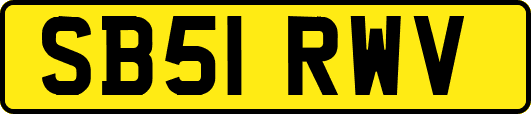 SB51 RWV